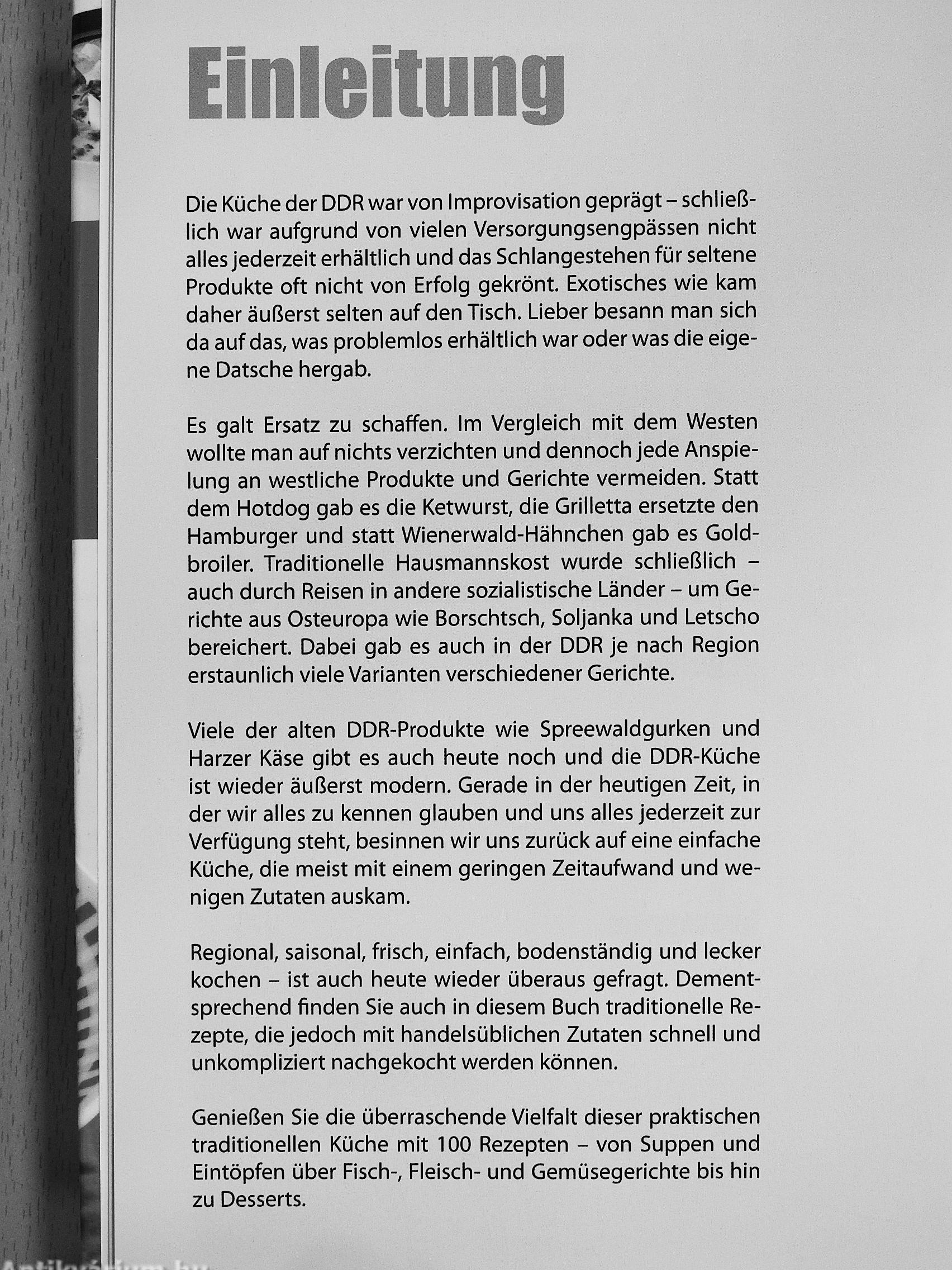 Einleitung

Die Küche der DDR war von Improvisation geprägt – schließlich war aufgrund von vielen Versorgungsengpässen nicht alles jederzeit erhältlich und das Schlangestehen für seltene Produkte oft nicht von Erfolg gekrönt. Exotisches wie kam daher äußerst selten auf den Tisch. Lieber besann man sich da auf das, was problemlos erhältlich war oder was die eigene Datsche hergab.

Es galt Ersatz zu schaffen. Im Vergleich mit dem Westen wollte man auf nichts verzichten und dennoch jede Anspielung an westliche Produkte und Gerichte vermeiden. Statt dem Hotdog gab es die Ketwurst, die Grilletta ersetzte den Hamburger und statt Wienerwald-Hähnchen gab es Goldbroiler. Traditionelle Hausmannskost wurde schließlich – auch durch Reisen in andere sozialistische Länder – um Gerichte aus Osteuropa wie Borschtsch, Soljanka und Letscho bereichert. Dabei gab es auch in der DDR je nach Region erstaunlich viele Varianten verschiedener Gerichte.

Viele der alten DDR-Produkte wie Spreewaldgurken und Harzer Käse gibt es auch heute noch und die DDR-Küche ist wieder äußerst modern. Gerade in der heutigen Zeit, in der wir alles zu kennen glauben und uns alles jederzeit zur Verfügung steht, besinnen wir uns zurück auf eine einfache Küche, die meist mit einem geringen Zeitaufwand und wenigen Zutaten auskam.

Regional, saisonal, frisch, einfach, bodenständig und lecker kochen – ist auch heute wieder überaus gefragt. Dementsprechend finden Sie auch in diesem Buch traditionelle Rezepte, die jedoch mit handelsüblichen Zutaten schnell und unkompliziert nachgekocht werden können.

Genießen Sie die überraschende Vielfalt dieser praktischen traditionellen Küche mit 100 Rezepten – von Suppen und Eintöpfen über Fisch-, Fleisch- und Gemüsegerichte bis hin zu Desserts.

Antikvarium.hu